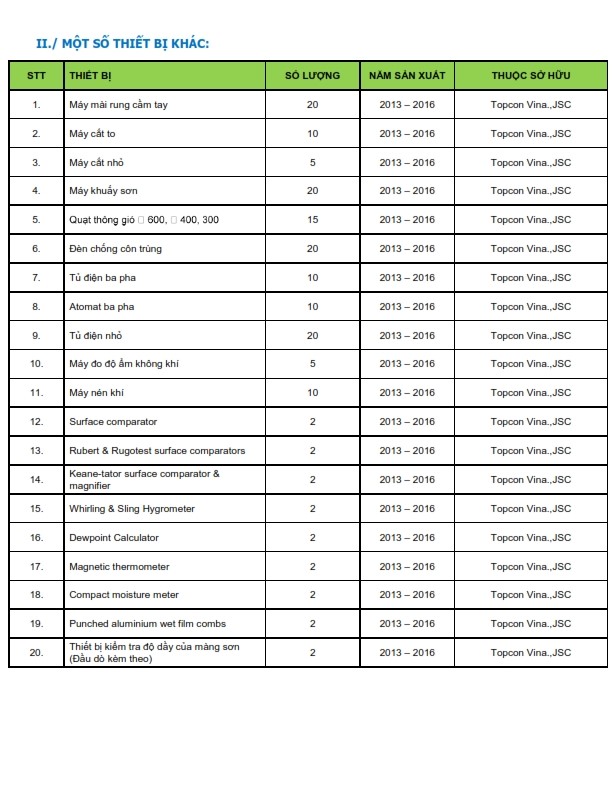 II./ MỘT SỐ THIẾT BỊ KHÁC:

| STT | THIẾT BỊ | SỐ LƯỢNG | NĂM SẢN XUẤT | THUỘC SỞ HỮU |
|---|---|---|---|---|
| 1. | Máy mài rung cầm tay | 20 | 2013 – 2016 | Topcon Vina.,JSC |
| 2. | Máy cắt to | 10 | 2013 – 2016 | Topcon Vina.,JSC |
| 3. | Máy cắt nhỏ | 5 | 2013 – 2016 | Topcon Vina.,JSC |
| 4. | Máy khuấy sơn | 20 | 2013 – 2016 | Topcon Vina.,JSC |
| 5. | Quạt thông gió □ 600, □ 400, 300 | 15 | 2013 – 2016 | Topcon Vina.,JSC |
| 6. | Đèn chống côn trùng | 20 | 2013 – 2016 | Topcon Vina.,JSC |
| 7. | Tủ điện ba pha | 10 | 2013 – 2016 | Topcon Vina.,JSC |
| 8. | Atomat ba pha | 10 | 2013 – 2016 | Topcon Vina.,JSC |
| 9. | Tủ điện nhỏ | 20 | 2013 – 2016 | Topcon Vina.,JSC |
| 10. | Máy đo độ ẩm không khí | 5 | 2013 – 2016 | Topcon Vina.,JSC |
| 11. | Máy nén khí | 10 | 2013 – 2016 | Topcon Vina.,JSC |
| 12. | Surface comparator | 2 | 2013 – 2016 | Topcon Vina.,JSC |
| 13. | Rubert & Rugotest surface comparators | 2 | 2013 – 2016 | Topcon Vina.,JSC |
| 14. | Keane-tator surface comparator & magnifier | 2 | 2013 – 2016 | Topcon Vina.,JSC |
| 15. | Whirling & Sling Hygrometer | 2 | 2013 – 2016 | Topcon Vina.,JSC |
| 16. | Dewpoint Calculator | 2 | 2013 – 2016 | Topcon Vina.,JSC |
| 17. | Magnetic thermometer | 2 | 2013 – 2016 | Topcon Vina.,JSC |
| 18. | Compact moisture meter | 2 | 2013 – 2016 | Topcon Vina.,JSC |
| 19. | Punched aluminium wet film combs | 2 | 2013 – 2016 | Topcon Vina.,JSC |
| 20. | Thiết bị kiểm tra độ dầy của màng sơn (Đầu dò kèm theo) | 2 | 2013 – 2016 | Topcon Vina.,JSC |